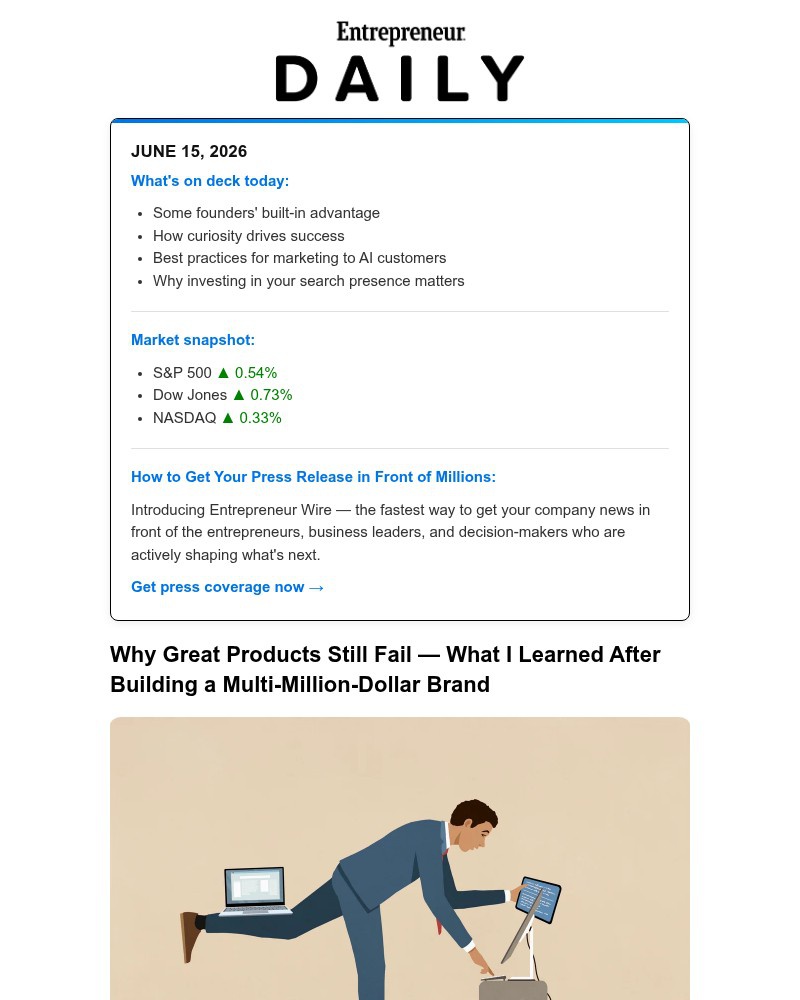 Entrepreneur
DAILY

JUNE 15, 2026

What's on deck today:

- Some founders' built-in advantage
- How curiosity drives success
- Best practices for marketing to AI customers
- Why investing in your search presence matters

Market snapshot:

- S&P 500 ▲ 0.54%
- Dow Jones ▲ 0.73%
- NASDAQ ▲ 0.33%

How to Get Your Press Release in Front of Millions:

Introducing Entrepreneur Wire — the fastest way to get your company news in front of the entrepreneurs, business leaders, and decision-makers who are actively shaping what's next.

Get press coverage now →

Why Great Products Still Fail — What I Learned After Building a Multi-Million-Dollar Brand